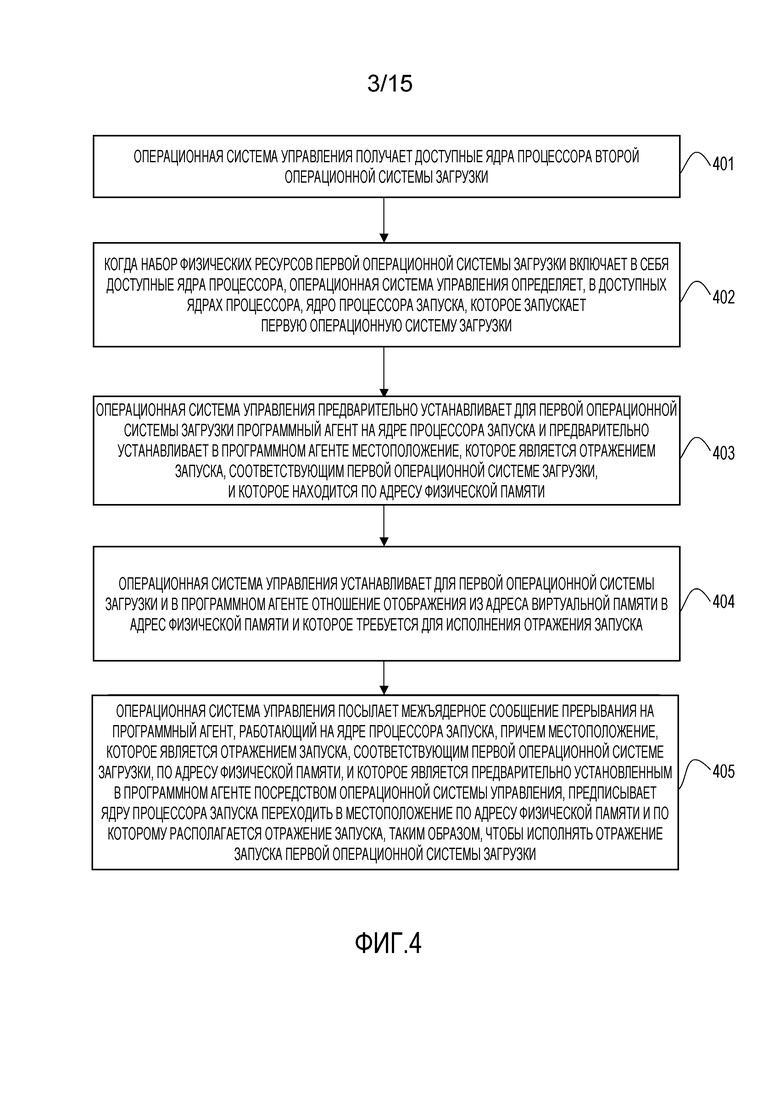 3/15

ОПЕРАЦИОННАЯ СИСТЕМА УПРАВЛЕНИЯ ПОЛУЧАЕТ ДОСТУПНЫЕ ЯДРА ПРОЦЕССОРА ВТОРОЙ ОПЕРАЦИОННОЙ СИСТЕМЫ ЗАГРУЗКИ

401

КОГДА НАБОР ФИЗИЧЕСКИХ РЕСУРСОВ ПЕРВОЙ ОПЕРАЦИОННОЙ СИСТЕМЫ ЗАГРУЗКИ ВКЛЮЧАЕТ В СЕБЯ ДОСТУПНЫЕ ЯДРА ПРОЦЕССОРА, ОПЕРАЦИОННАЯ СИСТЕМА УПРАВЛЕНИЯ ОПРЕДЕЛЯЕТ, В ДОСТУПНЫХ ЯДРАХ ПРОЦЕССОРА, ЯДРО ПРОЦЕССОРА ЗАПУСКА, КОТОРОЕ ЗАПУСКАЕТ ПЕРВУЮ ОПЕРАЦИОННУЮ СИСТЕМУ ЗАГРУЗКИ

402

ОПЕРАЦИОННАЯ СИСТЕМА УПРАВЛЕНИЯ ПРЕДВАРИТЕЛЬНО УСТАНАВЛИВАЕТ ДЛЯ ПЕРВОЙ ОПЕРАЦИОННОЙ СИСТЕМЫ ЗАГРУЗКИ ПРОГРАММНЫЙ АГЕНТ НА ЯДРЕ ПРОЦЕССОРА ЗАПУСКА И ПРЕДВАРИТЕЛЬНО УСТАНАВЛИВАЕТ В ПРОГРАММНОМ АГЕНТЕ МЕСТОПОЛОЖЕНИЕ, КОТОРОЕ ЯВЛЯЕТСЯ ОТРАЖЕНИЕМ ЗАПУСКА, СООТВЕТСТВУЮЩИМ ПЕРВОЙ ОПЕРАЦИОННОЙ СИСТЕМЕ ЗАГРУЗКИ, И КОТОРОЕ НАХОДИТСЯ ПО АДРЕСУ ФИЗИЧЕСКОЙ ПАМЯТИ

403

ОПЕРАЦИОННАЯ СИСТЕМА УПРАВЛЕНИЯ УСТАНАВЛИВАЕТ ДЛЯ ПЕРВОЙ ОПЕРАЦИОННОЙ СИСТЕМЫ ЗАГРУЗКИ И В ПРОГРАММНОМ АГЕНТЕ ОТНОШЕНИЕ ОТОБРАЖЕНИЯ ИЗ АДРЕСА ВИРТУАЛЬНОЙ ПАМЯТИ В АДРЕС ФИЗИЧЕСКОЙ ПАМЯТИ И КОТОРОЕ ТРЕБУЕТСЯ ДЛЯ ИСПОЛНЕНИЯ ОТРАЖЕНИЯ ЗАПУСКА

404

ОПЕРАЦИОННАЯ СИСТЕМА УПРАВЛЕНИЯ ПОСЫЛАЕТ МЕЖЪЯДЕРНОЕ СООБЩЕНИЕ ПРЕРЫВАНИЯ НА ПРОГРАММНЫЙ АГЕНТ, РАБОТАЮЩИЙ НА ЯДРЕ ПРОЦЕССОРА ЗАПУСКА, ПРИЧЕМ МЕСТОПОЛОЖЕНИЕ, КОТОРОЕ ЯВЛЯЕТСЯ ОТРАЖЕНИЕМ ЗАПУСКА, СООТВЕТСТВУЮЩИМ ПЕРВОЙ ОПЕРАЦИОННОЙ СИСТЕМЕ ЗАГРУЗКИ, ПО АДРЕСУ ФИЗИЧЕСКОЙ ПАМЯТИ, И КОТОРОЕ ЯВЛЯЕТСЯ ПРЕДВАРИТЕЛЬНО УСТАНОВЛЕННЫМ В ПРОГРАММНОМ АГЕНТЕ ПОСРЕДСТВОМ ОПЕРАЦИОННОЙ СИСТЕМЫ УПРАВЛЕНИЯ, ПРЕДПИСЫВАЕТ ЯДРУ ПРОЦЕССОРА ЗАПУСКА ПЕРЕХОДИТЬ В МЕСТОПОЛОЖЕНИЕ ПО АДРЕСУ ФИЗИЧЕСКОЙ ПАМЯТИ И ПО КОТОРОМУ РАСПОЛАГАЕТСЯ ОТРАЖЕНИЕ ЗАПУСКА, ТАКИМ ОБРАЗОМ, ЧТОБЫ ИСПОЛНЯТЬ ОТРАЖЕНИЕ ЗАПУСКА ПЕРВОЙ ОПЕРАЦИОННОЙ СИСТЕМЫ ЗАГРУЗКИ

405

ФИГ.4